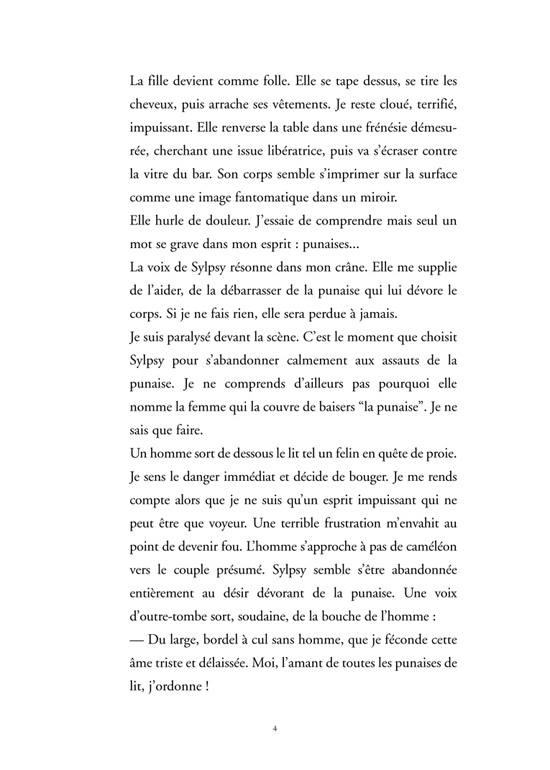 La fille devient comme folle. Elle se tape dessus, se tire les cheveux, puis arrache ses vêtements. Je reste cloué, terrifié, impuissant. Elle renverse la table dans une frénésie démesurée, cherchant une issue libératrice, puis va s'écraser contre la vitre du bar. Son corps semble s'imprimer sur la surface comme une image fantomatique dans un miroir.
Elle hurle de douleur. J'essaie de comprendre mais seul un mot se grave dans mon esprit : punaises...
La voix de Sylpsy résonne dans mon crâne. Elle me supplie de l'aider, de la débarrasser de la punaise qui lui dévore le corps. Si je ne fais rien, elle sera perdue à jamais.
Je suis paralysé devant la scène. C'est le moment que choisit Sylpsy pour s'abandonner calmement aux assauts de la punaise. Je ne comprends d'ailleurs pas pourquoi elle nomme la femme qui la couvre de baisers "la punaise". Je ne sais que faire.
Un homme sort de dessous le lit tel un felin en quête de proie. Je sens le danger immédiat et décide de bouger. Je me rends compte alors que je ne suis qu'un esprit impuissant qui ne peut être que voyeur. Une terrible frustration m'envahit au point de devenir fou. L'homme s'approche à pas de caméléon vers le couple présumé. Sylpsy semble s'être abandonnée entièrement au désir dévorant de la punaise. Une voix d'outre-tombe sort, soudaine, de la bouche de l'homme :
— Du large, bordel à cul sans homme, que je féconde cette âme triste et délaissée. Moi, l'amant de toutes les punaises de lit, j'ordonne !

4